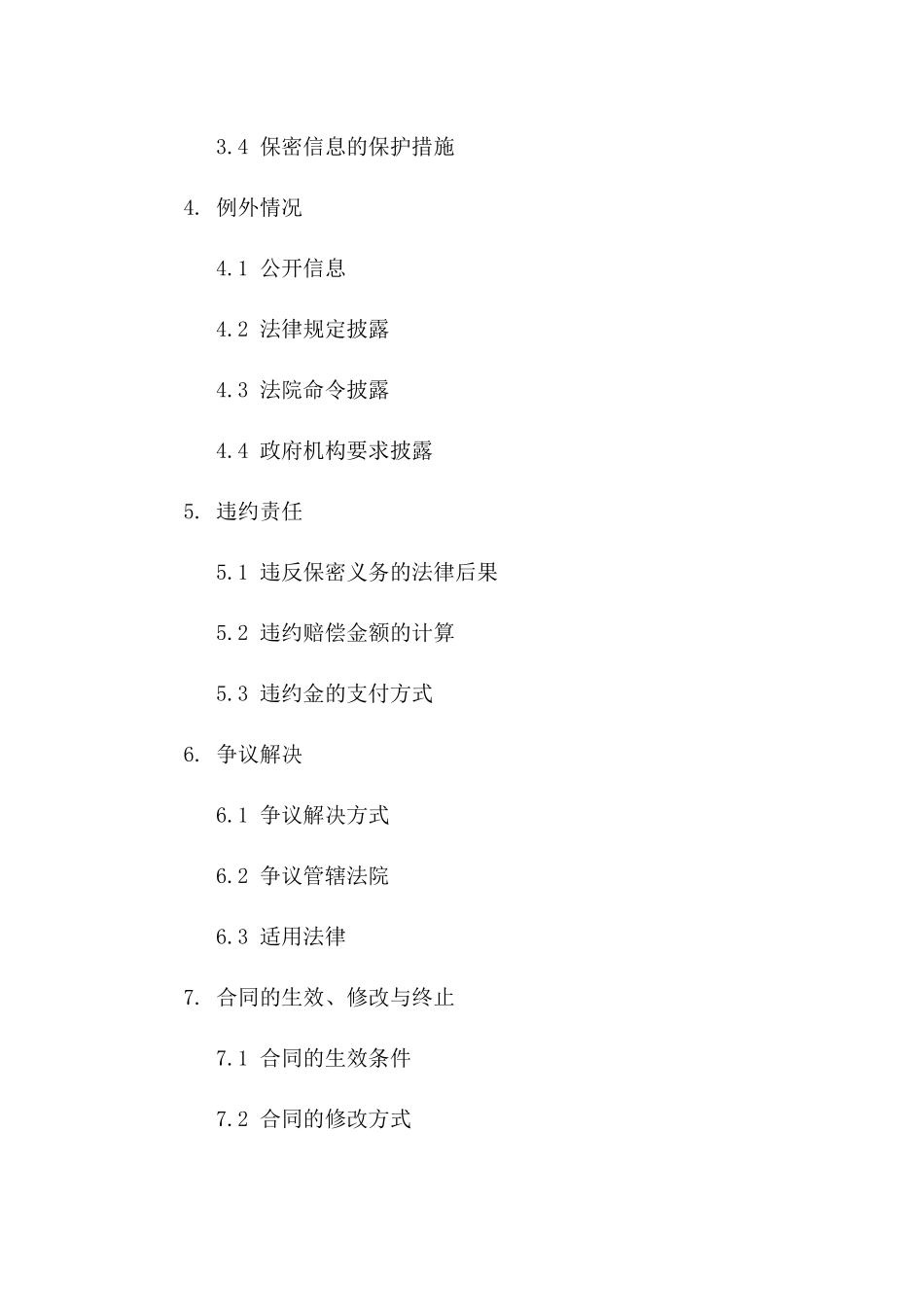 3.4 保密信息的保护措施

4. 例外情况

4.1 公开信息

4.2 法律规定披露

4.3 法院命令披露

4.4 政府机构要求披露

5. 违约责任

5.1 违反保密义务的法律后果

5.2 违约赔偿金额的计算

5.3 违约金的支付方式

6. 争议解决

6.1 争议解决方式

6.2 争议管辖法院

6.3 适用法律

7. 合同的生效、修改与终止

7.1 合同的生效条件

7.2 合同的修改方式